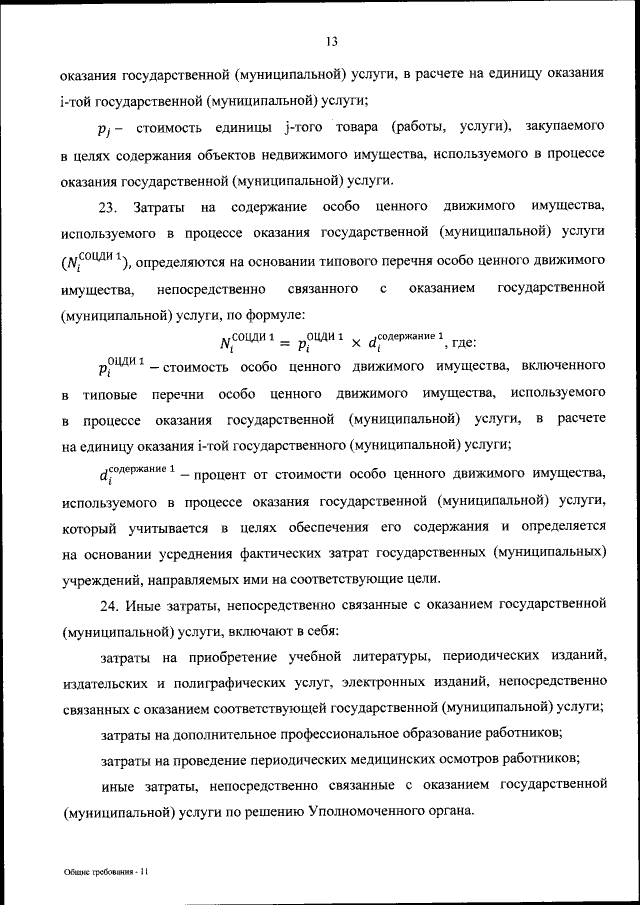 13

оказания государственной (муниципальной) услуги, в расчете на единицу оказания i-той государственной (муниципальной) услуги;

$p_j$ – стоимость единицы j-того товара (работы, услуги), закупаемого в целях содержания объектов недвижимого имущества, используемого в процессе оказания государственной (муниципальной) услуги.

23. Затраты на содержание особо ценного движимого имущества, используемого в процессе оказания государственной (муниципальной) услуги ($N_i^{\text{СОЦДИ 1}}$), определяются на основании типового перечня особо ценного движимого имущества, непосредственно связанного с оказанием государственной (муниципальной) услуги, по формуле:

$N_i^{\text{СОЦДИ 1}} = p_i^{\text{ОЦДИ 1}} \times d_i^{\text{содержание 1}}$, где:

$p_i^{\text{ОЦДИ 1}}$ – стоимость особо ценного движимого имущества, включенного в типовые перечни особо ценного движимого имущества, используемого в процессе оказания государственной (муниципальной) услуги, в расчете на единицу оказания i-той государственного (муниципальной) услуги;

$d_i^{\text{содержание 1}}$ – процент от стоимости особо ценного движимого имущества, используемого в процессе оказания государственной (муниципальной) услуги, который учитывается в целях обеспечения его содержания и определяется на основании усреднения фактических затрат государственных (муниципальных) учреждений, направляемых ими на соответствующие цели.

24. Иные затраты, непосредственно связанные с оказанием государственной (муниципальной) услуги, включают в себя:

затраты на приобретение учебной литературы, периодических изданий, издательских и полиграфических услуг, электронных изданий, непосредственно связанных с оказанием соответствующей государственной (муниципальной) услуги;

затраты на дополнительное профессиональное образование работников;

затраты на проведение периодических медицинских осмотров работников;

иные затраты, непосредственно связанные с оказанием государственной (муниципальной) услуги по решению Уполномоченного органа.

Общие требования - 11